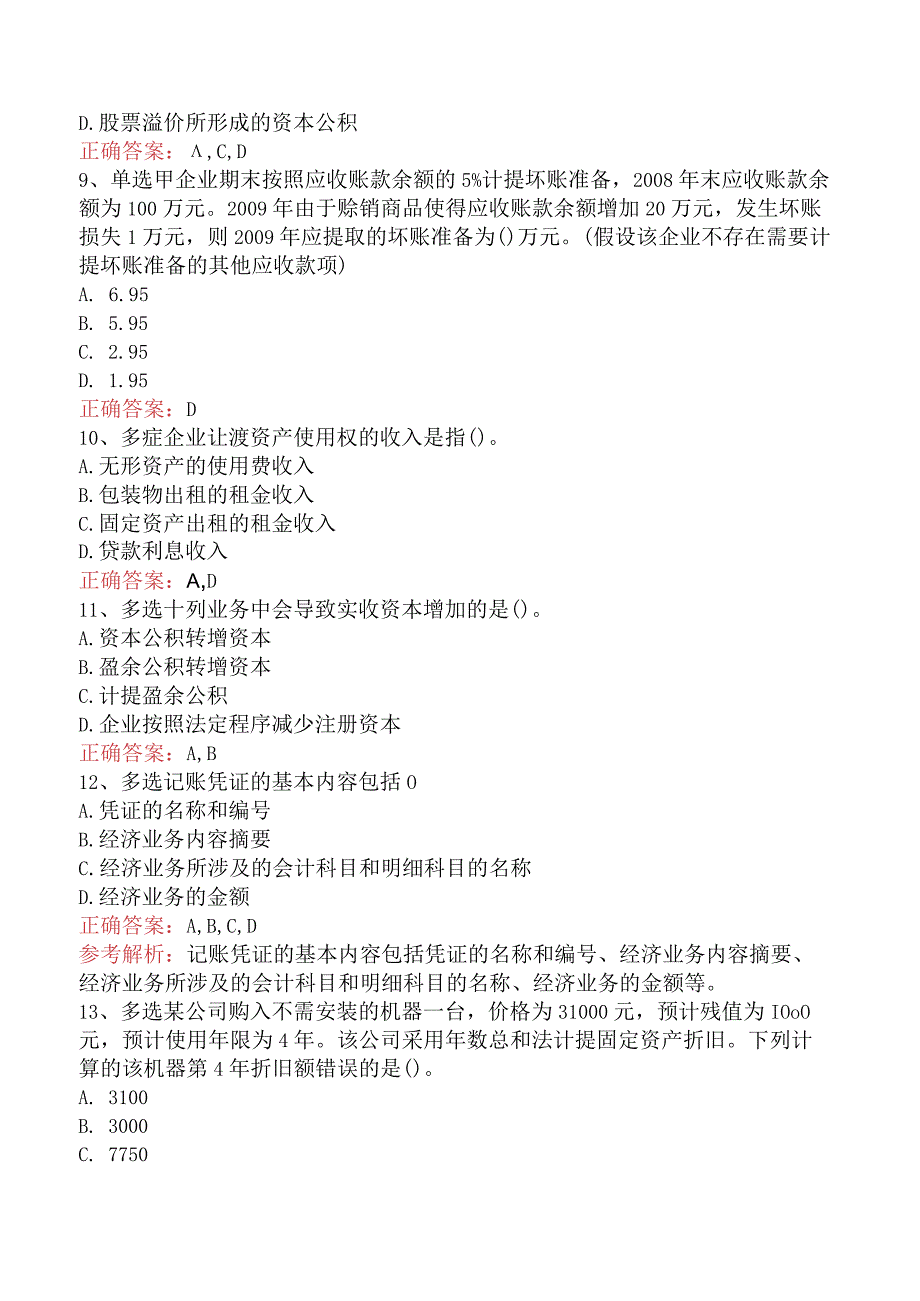 D.股票溢价所形成的资本公积
正确答案：A，C，D
9、单选甲企业期末按照应收账款余额的5%计提坏账准备，2008年末应收账款余额为100万元。2009年由于赊销商品使得应收账款余额增加20万元，发生坏账损失1万元，则2009年应提取的坏账准备为()万元。(假设该企业不存在需要计提坏账准备的其他应收款项)
A. 6.95
B. 5.95
C. 2.95
D. 1.95
正确答案：D
10、多症企业让渡资产使用权的收入是指()。
A.无形资产的使用费收入
B.包装物出租的租金收入
C.固定资产出租的租金收入
D.贷款利息收入
正确答案：A,D
11、多选十列业务中会导致实收资本增加的是()。
A.资本公积转增资本
B.盈余公积转增资本
C.计提盈余公积
D.企业按照法定程序减少注册资本
正确答案：A,B
12、多选记账凭证的基本内容包括0
A.凭证的名称和编号
B.经济业务内容摘要
C.经济业务所涉及的会计科目和明细科目的名称
D.经济业务的金额
正确答案：A,B,C,D
参考解析：记账凭证的基本内容包括凭证的名称和编号、经济业务内容摘要、经济业务所涉及的会计科目和明细科目的名称、经济业务的金额等。
13、多选某公司购入不需安装的机器一台，价格为31000元，预计残值为IOoO元，预计使用年限为4年。该公司采用年数总和法计提固定资产折旧。下列计算的该机器第4年折旧额错误的是()。
A. 3100
B. 3000
C. 7750